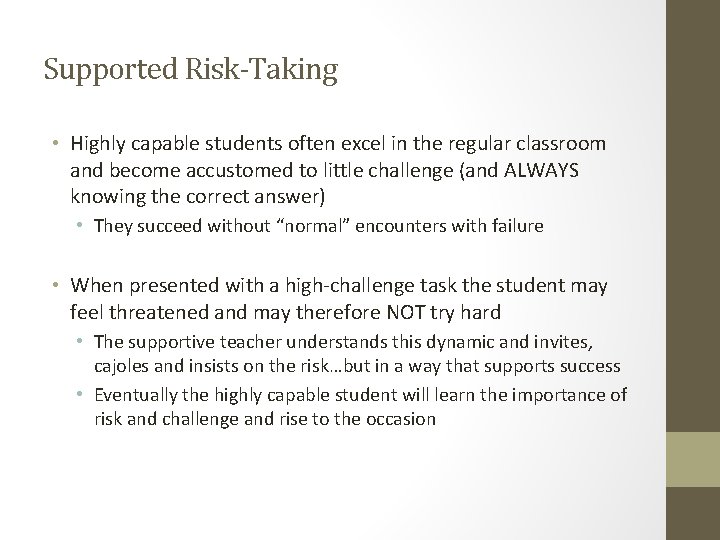 Supported Risk-Taking

• Highly capable students often excel in the regular classroom and become accustomed to little challenge (and ALWAYS knowing the correct answer)
  • They succeed without “normal” encounters with failure

• When presented with a high-challenge task the student may feel threatened and may therefore NOT try hard
  • The supportive teacher understands this dynamic and invites, cajoles and insists on the risk…but in a way that supports success
  • Eventually the highly capable student will learn the importance of risk and challenge and rise to the occasion